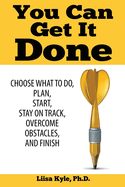 You Can Get It Done

CHOOSE WHAT TO DO, PLAN, START, STAY ON TRACK, OVERCOME OBSTACLES, AND FINISH

Liisa Kyle, Ph.D.